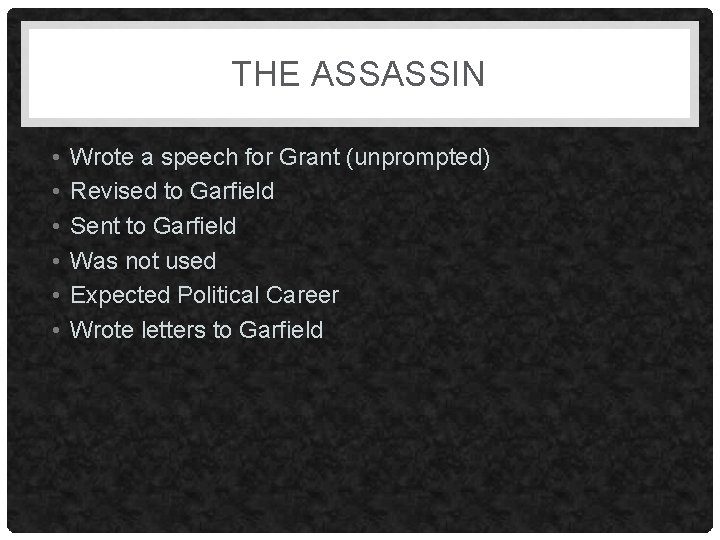 THE ASSASSIN

• Wrote a speech for Grant (unprompted)
• Revised to Garfield
• Sent to Garfield
• Was not used
• Expected Political Career
• Wrote letters to Garfield